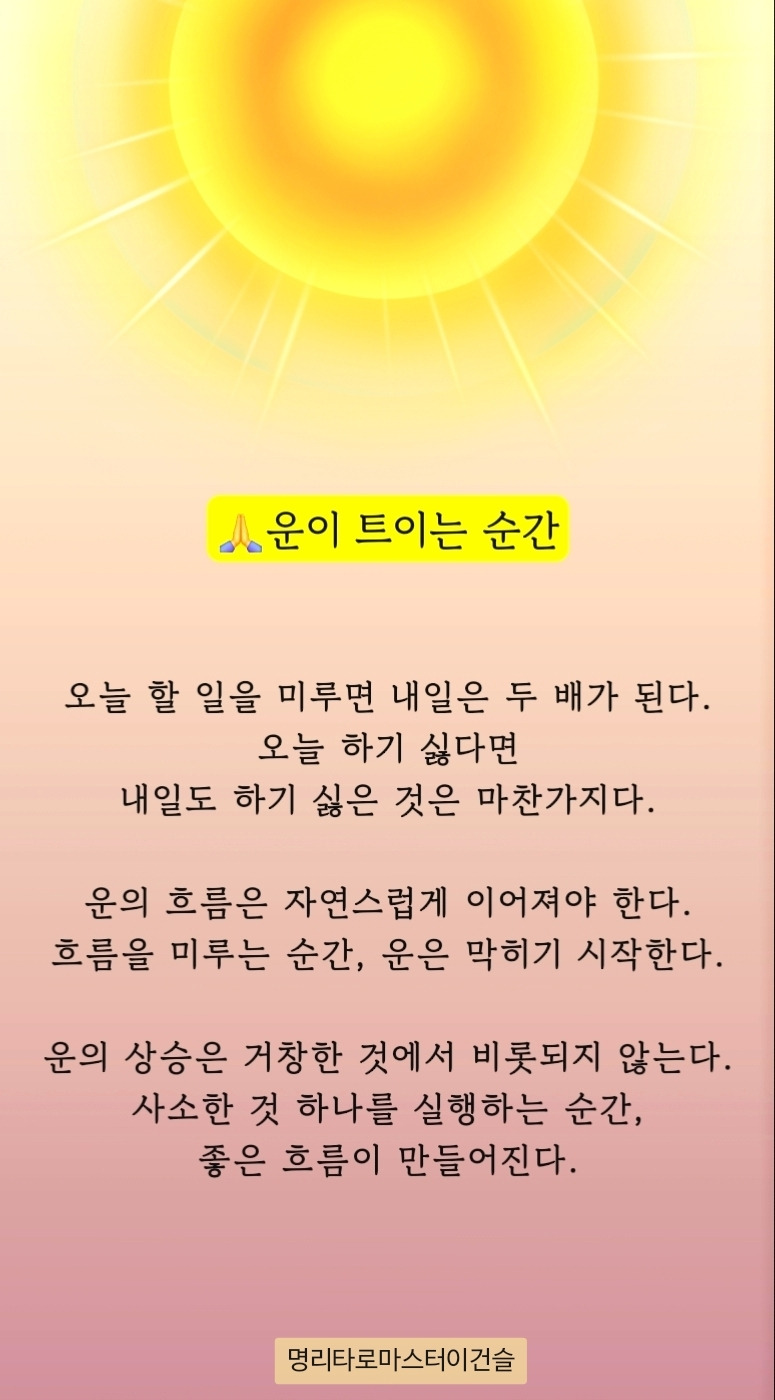 🙏운이 트이는 순간

오늘 할 일을 미루면 내일은 두 배가 된다.
오늘 하기 싫다면
내일도 하기 싫은 것은 마찬가지다.

운의 흐름은 자연스럽게 이어져야 한다.
흐름을 미루는 순간, 운은 막히기 시작한다.

운의 상승은 거창한 것에서 비롯되지 않는다.
사소한 것 하나를 실행하는 순간,
좋은 흐름이 만들어진다.

명리타로마스터이건슬